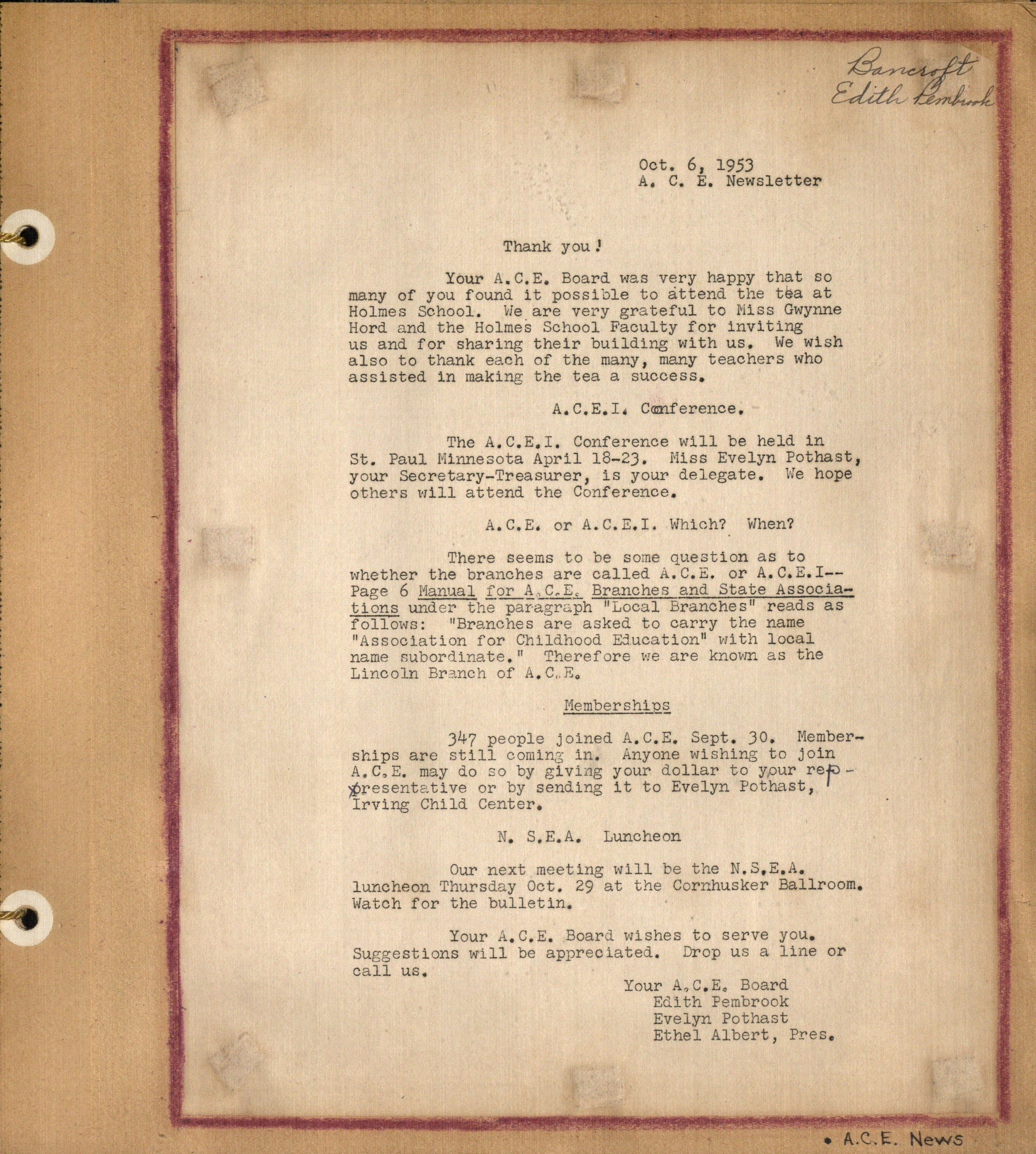 Bancroft
Edith Pembrook

Oct. 6, 1953
A. C. E. Newsletter

Thank you!

Your A.C.E. Board was very happy that so many of you found it possible to attend the tea at Holmes School. We are very grateful to Miss Gwynne Hord and the Holmes School Faculty for inviting us and for sharing their building with us. We wish also to thank each of the many, many teachers who assisted in making the tea a success.

A.C.E.I. Conference.

The A.C.E.I. Conference will be held in St. Paul Minnesota April 18-23. Miss Evelyn Pothast, your Secretary-Treasurer, is your delegate. We hope others will attend the Conference.

A.C.E. or A.C.E.I. Which? When?

There seems to be some question as to whether the branches are called A.C.E. or A.C.E.I-- Page 6 Manual for A.C.E. Branches and State Associations under the paragraph "Local Branches" reads as follows: "Branches are asked to carry the name "Association for Childhood Education" with local name subordinate." Therefore we are known as the Lincoln Branch of A.C.E.

Memberships

347 people joined A.C.E. Sept. 30. Memberships are still coming in. Anyone wishing to join A.C.E. may do so by giving your dollar to your representative or by sending it to Evelyn Pothast, Irving Child Center.

N. S.E.A. Luncheon

Our next meeting will be the N.S.E.A. luncheon Thursday Oct. 29 at the Cornhusker Ballroom. Watch for the bulletin.

Your A.C.E. Board wishes to serve you. Suggestions will be appreciated. Drop us a line or call us.

Your A.C.E. Board
Edith Pembrook
Evelyn Pothast
Ethel Albert, Pres.

• A.C.E. News